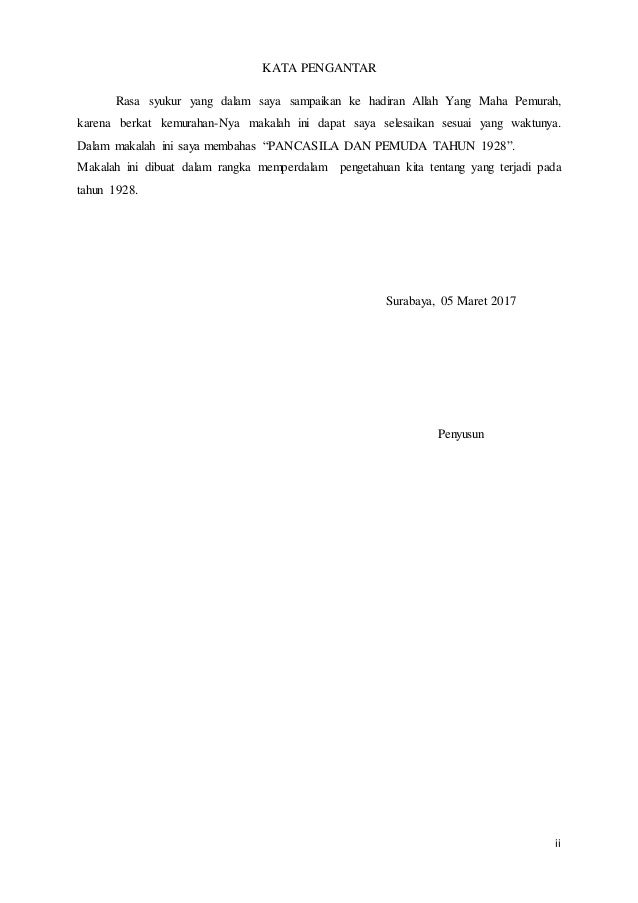 KATA PENGANTAR

Rasa syukur yang dalam saya sampaikan ke hadiran Allah Yang Maha Pemurah, karena berkat kemurahan-Nya makalah ini dapat saya selesaikan sesuai yang waktunya. Dalam makalah ini saya membahas "PANCASILA DAN PEMUDA TAHUN 1928".

Makalah ini dibuat dalam rangka memperdalam pengetahuan kita tentang yang terjadi pada tahun 1928.

Surabaya, 05 Maret 2017

Penyusun

ii